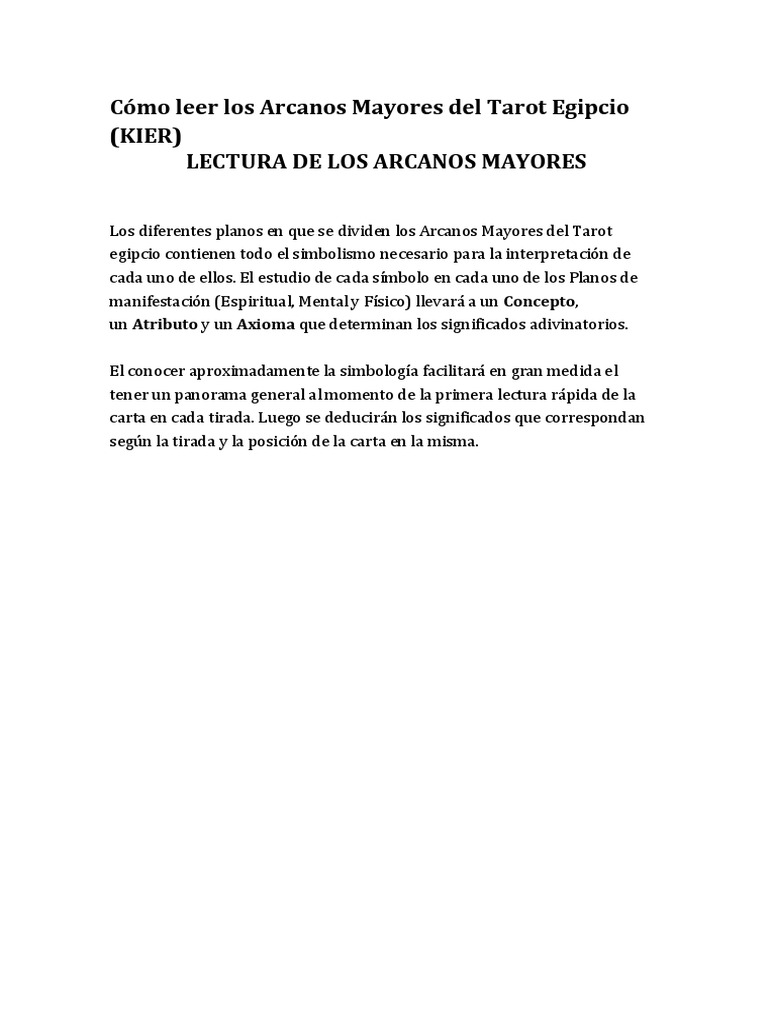 Cómo leer los Arcanos Mayores del Tarot Egipcio (KIER)

LECTURA DE LOS ARCANOS MAYORES

Los diferentes planos en que se dividen los Arcanos Mayores del Tarot egipcio contienen todo el simbolismo necesario para la interpretación de cada uno de ellos. El estudio de cada símbolo en cada uno de los Planos de manifestación (Espiritual, Mental y Físico) llevará a un Concepto, un Atributo y un Axioma que determinan los significados adivinatorios.

El conocer aproximadamente la simbología facilitará en gran medida el tener un panorama general al momento de la primera lectura rápida de la carta en cada tirada. Luego se deducirán los significados que correspondan según la tirada y la posición de la carta en la misma.